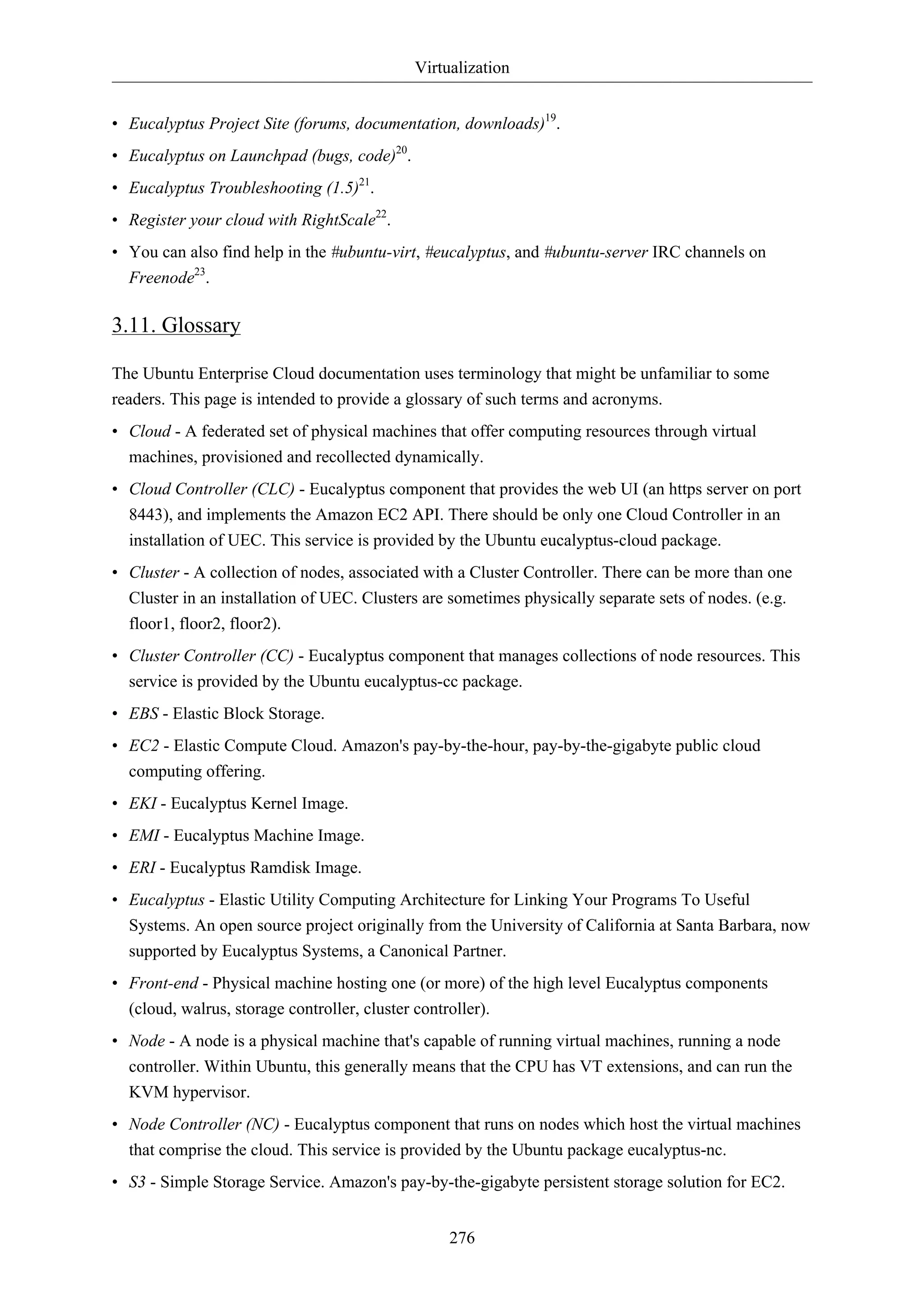 Virtualization

• Eucalyptus Project Site (forums, documentation, downloads)$^{19}$.
• Eucalyptus on Launchpad (bugs, code)$^{20}$.
• Eucalyptus Troubleshooting (1.5)$^{21}$.
• Register your cloud with RightScale$^{22}$.
• You can also find help in the #ubuntu-virt, #eucalyptus, and #ubuntu-server IRC channels on Freenode$^{23}$.

3.11. Glossary

The Ubuntu Enterprise Cloud documentation uses terminology that might be unfamiliar to some readers. This page is intended to provide a glossary of such terms and acronyms.

• Cloud - A federated set of physical machines that offer computing resources through virtual machines, provisioned and recollected dynamically.
• Cloud Controller (CLC) - Eucalyptus component that provides the web UI (an https server on port 8443), and implements the Amazon EC2 API. There should be only one Cloud Controller in an installation of UEC. This service is provided by the Ubuntu eucalyptus-cloud package.
• Cluster - A collection of nodes, associated with a Cluster Controller. There can be more than one Cluster in an installation of UEC. Clusters are sometimes physically separate sets of nodes. (e.g. floor1, floor2, floor2).
• Cluster Controller (CC) - Eucalyptus component that manages collections of node resources. This service is provided by the Ubuntu eucalyptus-cc package.
• EBS - Elastic Block Storage.
• EC2 - Elastic Compute Cloud. Amazon's pay-by-the-hour, pay-by-the-gigabyte public cloud computing offering.
• EKI - Eucalyptus Kernel Image.
• EMI - Eucalyptus Machine Image.
• ERI - Eucalyptus Ramdisk Image.
• Eucalyptus - Elastic Utility Computing Architecture for Linking Your Programs To Useful Systems. An open source project originally from the University of California at Santa Barbara, now supported by Eucalyptus Systems, a Canonical Partner.
• Front-end - Physical machine hosting one (or more) of the high level Eucalyptus components (cloud, walrus, storage controller, cluster controller).
• Node - A node is a physical machine that's capable of running virtual machines, running a node controller. Within Ubuntu, this generally means that the CPU has VT extensions, and can run the KVM hypervisor.
• Node Controller (NC) - Eucalyptus component that runs on nodes which host the virtual machines that comprise the cloud. This service is provided by the Ubuntu package eucalyptus-nc.
• S3 - Simple Storage Service. Amazon's pay-by-the-gigabyte persistent storage solution for EC2.

276